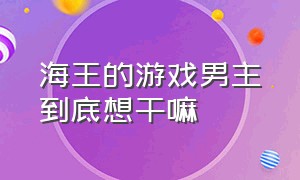 海王的游戏男主到底想干嘛